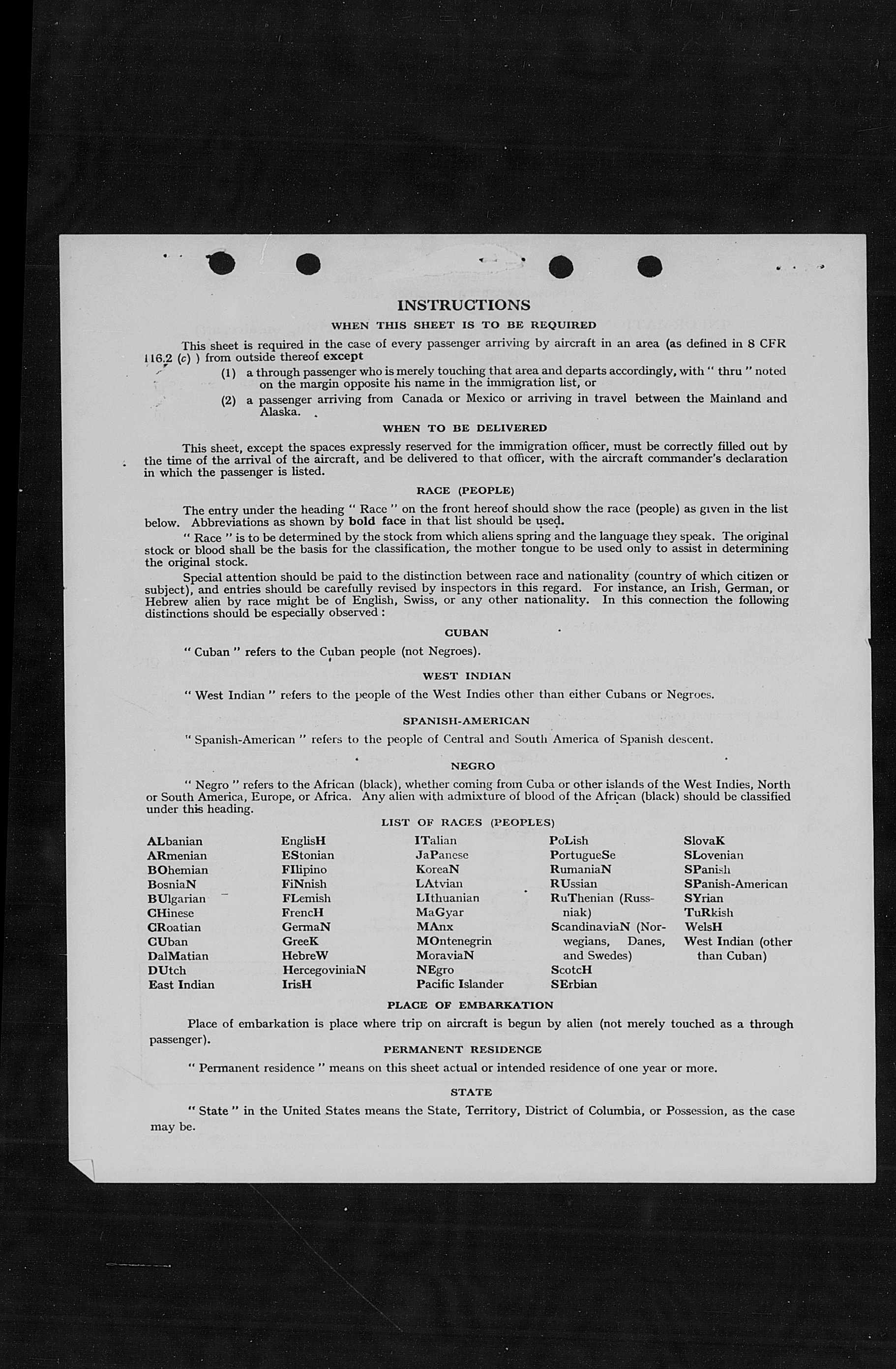 INSTRUCTIONS

WHEN THIS SHEET IS TO BE REQUIRED

This sheet is required in the case of every passenger arriving by aircraft in an area (as defined in 8 CFR 116.2 (c) ) from outside thereof except

(1) a through passenger who is merely touching that area and departs accordingly, with " thru " noted on the margin opposite his name in the immigration list, or

(2) a passenger arriving from Canada or Mexico or arriving in travel between the Mainland and Alaska.

WHEN TO BE DELIVERED

This sheet, except the spaces expressly reserved for the immigration officer, must be correctly filled out by the time of the arrival of the aircraft, and be delivered to that officer, with the aircraft commander's declaration in which the passenger is listed.

RACE (PEOPLE)

The entry under the heading " Race " on the front hereof should show the race (people) as given in the list below. Abbreviations as shown by bold face in that list should be used.

" Race " is to be determined by the stock from which aliens spring and the language they speak. The original stock or blood shall be the basis for the classification, the mother tongue to be used only to assist in determining the original stock.

Special attention should be paid to the distinction between race and nationality (country of which citizen or subject), and entries should be carefully revised by inspectors in this regard. For instance, an Irish, German, or Hebrew alien by race might be of English, Swiss, or any other nationality. In this connection the following distinctions should be especially observed :

CUBAN

" Cuban " refers to the Cuban people (not Negroes).

WEST INDIAN

" West Indian " refers to the people of the West Indies other than either Cubans or Negroes.

SPANISH-AMERICAN

" Spanish-American " refers to the people of Central and South America of Spanish descent.

NEGRO

" Negro " refers to the African (black), whether coming from Cuba or other islands of the West Indies, North or South America, Europe, or Africa. Any alien with admixture of blood of the African (black) should be classified under this heading.

LIST OF RACES (PEOPLES)

ALbanian
ARmenian
BOhemian
BosniaN
BUlgarian
CHinese
CRoatian
CUban
DalMatian
DUtch
East Indian

EnglisH
EStonian
FIlipino
FiNnish
FLemish
FrencH
GermaN
GreeK
HebreW
HercegoviniaN
IrisH

ITalian
JaPanese
KoreaN
LAtvian
LIthuanian
MaGyar
MAnx
MOntenegrin
MoraviaN
NEgro
Pacific Islander

PoLish
PortugueSe
RumaniaN
RUssian
RuThenian (Russniak)
ScandinaviaN (Norwegians, Danes, and Swedes)
ScotcH
SErbian

SlovaK
SLovenian
SPanish
SPanish-American
SYrian
TuRkish
WelsH
West Indian (other than Cuban)

PLACE OF EMBARKATION

Place of embarkation is place where trip on aircraft is begun by alien (not merely touched as a through passenger).

PERMANENT RESIDENCE

" Permanent residence " means on this sheet actual or intended residence of one year or more.

STATE

" State " in the United States means the State, Territory, District of Columbia, or Possession, as the case may be.